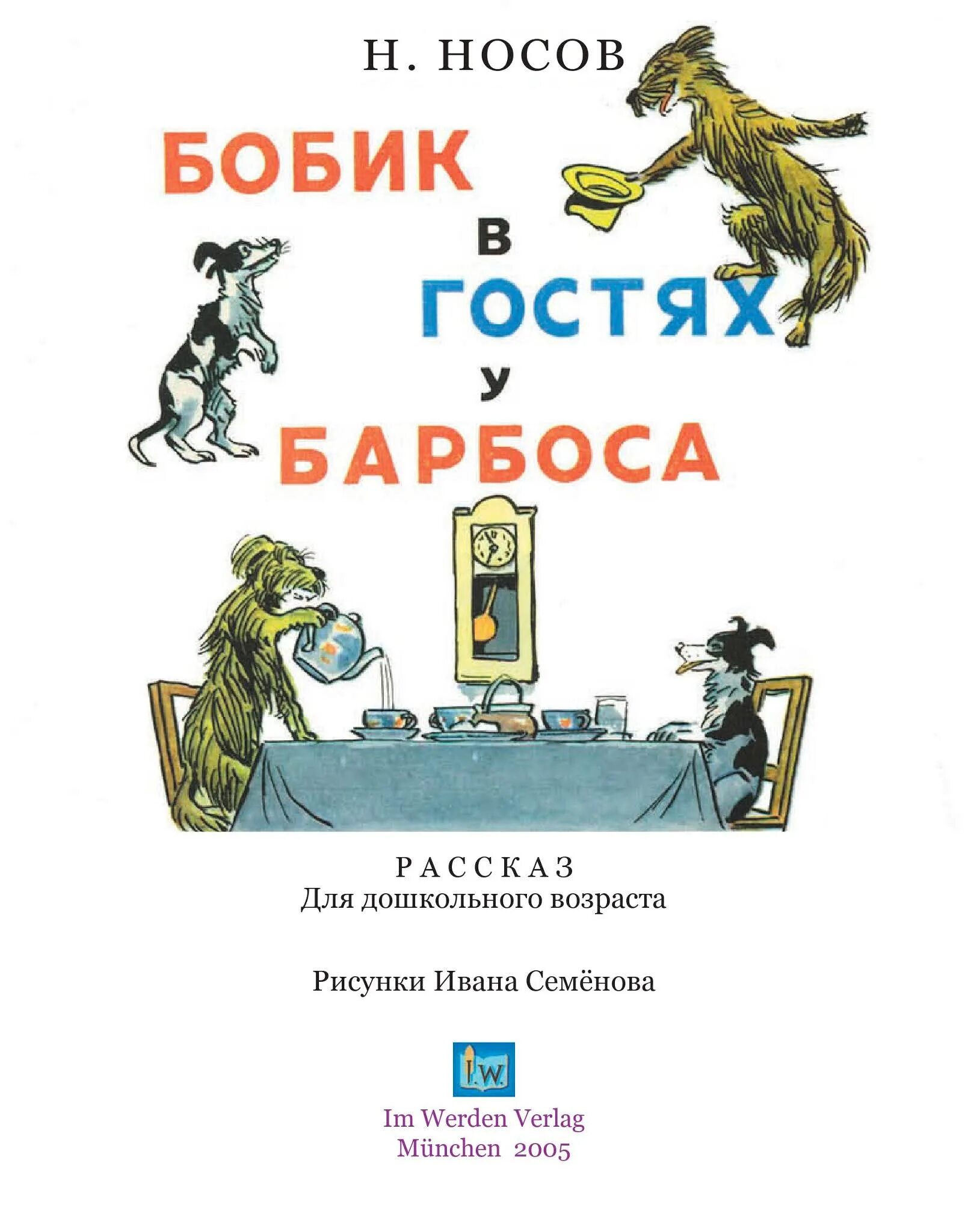 Н. НОСОВ

БОБИК
В
ГОСТЯХ
У
БАРБОСА

РАССКАЗ
Для дошкольного возраста

Рисунки Ивана Семёнова

I.W.

Im Werden Verlag
München 2005